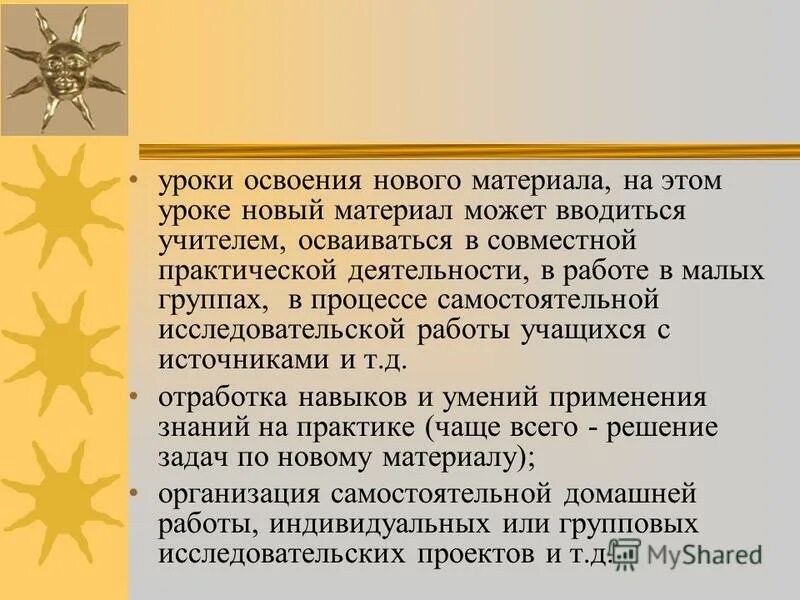 • уроки освоения нового материала, на этом уроке новый материал может вводиться учителем, осваиваться в совместной практической деятельности, в работе в малых группах, в процессе самостоятельной исследовательской работы учащихся с источниками и т.д.

• отработка навыков и умений применения знаний на практике (чаще всего - решение задач по новому материалу);

• организация самостоятельной домашней работы, индивидуальных или групповых исследовательских проектов и т.д.

MyShared